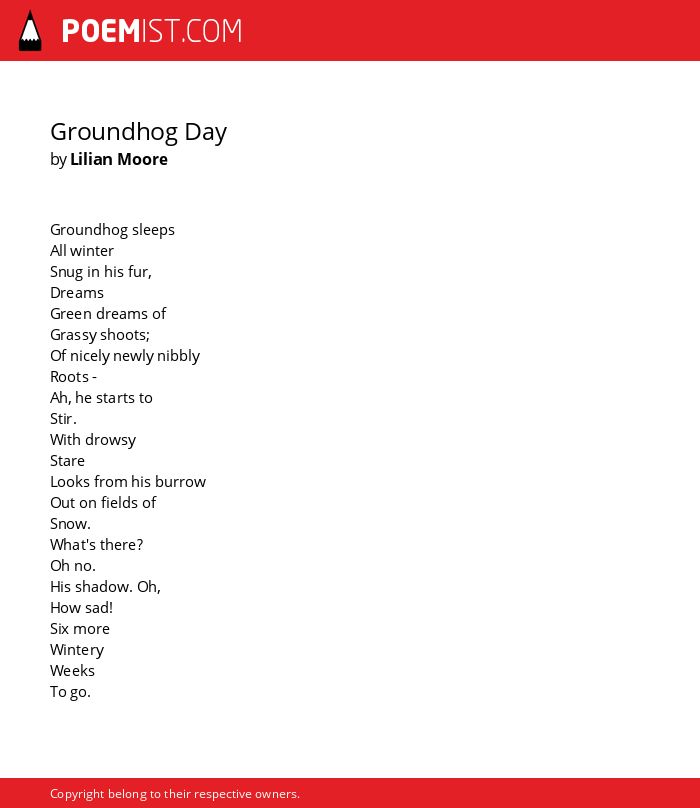 POEMIST.COM

Groundhog Day
by Lilian Moore

Groundhog sleeps
All winter
Snug in his fur,
Dreams
Green dreams of
Grassy shoots;
Of nicely newly nibbly
Roots -
Ah, he starts to
Stir.
With drowsy
Stare
Looks from his burrow
Out on fields of
Snow.
What's there?
Oh no.
His shadow. Oh,
How sad!
Six more
Wintery
Weeks
To go.

Copyright belong to their respective owners.